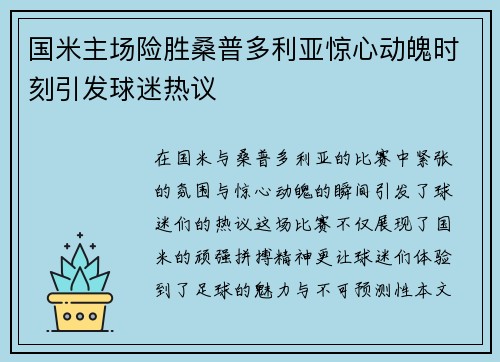 国米主场险胜桑普多利亚惊心动魄时刻引发球迷热议

在国米与桑普多利亚的比赛中紧张的氛围与惊心动魄的瞬间引发了球迷们的热议这场比赛不仅展现了国米的顽强拼搏精神更让球迷们体验到了足球的魅力与不可预测性本文